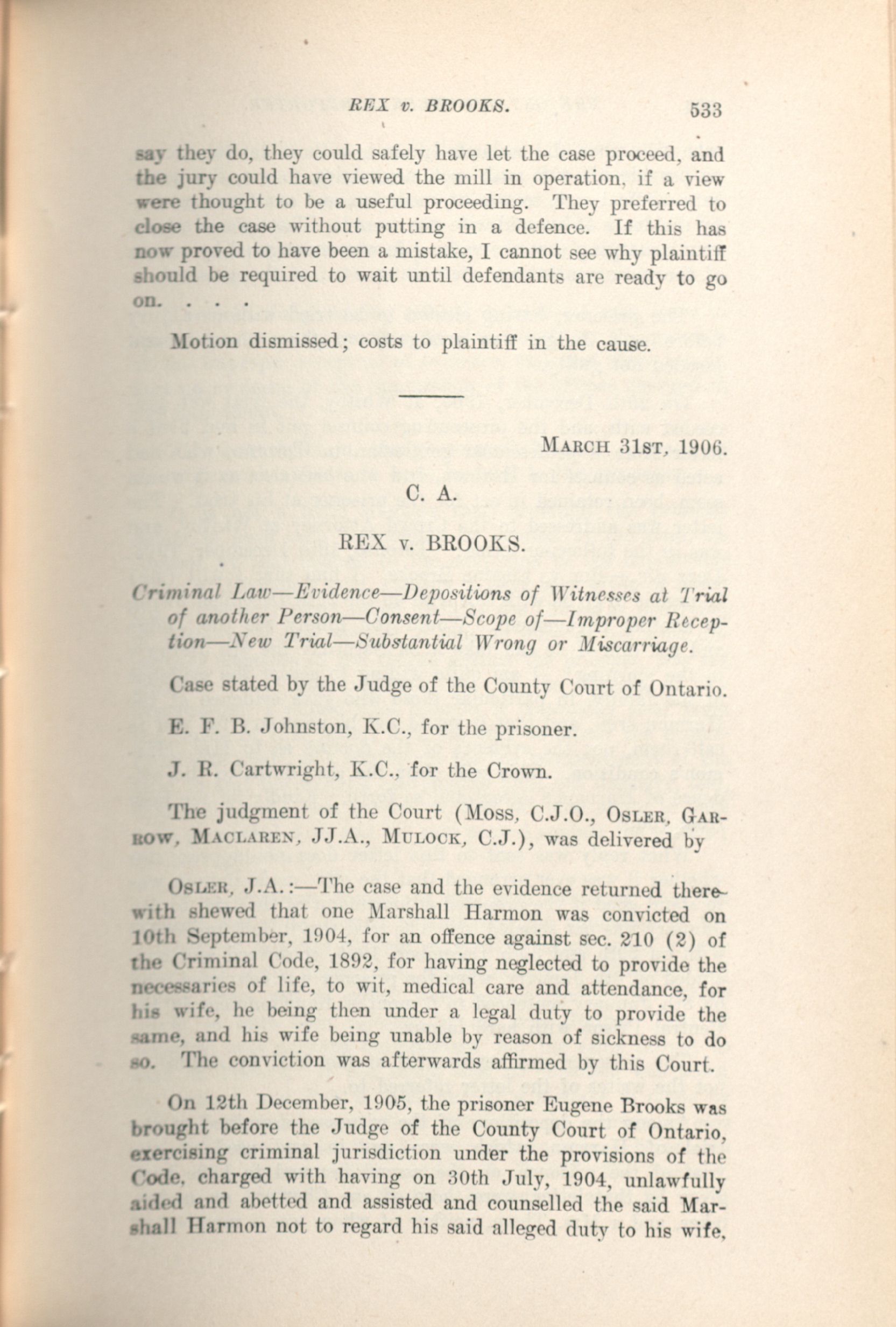 REX v. BROOKS. 533

say they do, they could safely have let the case proceed, and the jury could have viewed the mill in operation, if a view were thought to be a useful proceeding. They preferred to close the case without putting in a defence. If this has now proved to have been a mistake, I cannot see why plaintiff should be required to wait until defendants are ready to go on. . . .

Motion dismissed; costs to plaintiff in the cause.

MARCH 31ST, 1906.

C. A.

REX v. BROOKS.

Criminal Law—Evidence—Depositions of Witnesses at Trial of another Person—Consent—Scope of—Improper Reception—New Trial—Substantial Wrong or Miscarriage.

Case stated by the Judge of the County Court of Ontario.

E. F. B. Johnston, K.C., for the prisoner.

J. R. Cartwright, K.C., for the Crown.

The judgment of the Court (MOSS, C.J.O., OSLER, GARROW, MACLAREN, JJ.A., MULOCK, C.J.), was delivered by

OSLER, J.A.:—The case and the evidence returned therewith shewed that one Marshall Harmon was convicted on 10th September, 1904, for an offence against sec. 210 (2) of the Criminal Code, 1892, for having neglected to provide the necessaries of life, to wit, medical care and attendance, for his wife, he being then under a legal duty to provide the same, and his wife being unable by reason of sickness to do so. The conviction was afterwards affirmed by this Court.

On 12th December, 1905, the prisoner Eugene Brooks was brought before the Judge of the County Court of Ontario, exercising criminal jurisdiction under the provisions of the Code, charged with having on 30th July, 1904, unlawfully aided and abetted and assisted and counselled the said Marshall Harmon not to regard his said alleged duty to his wife,